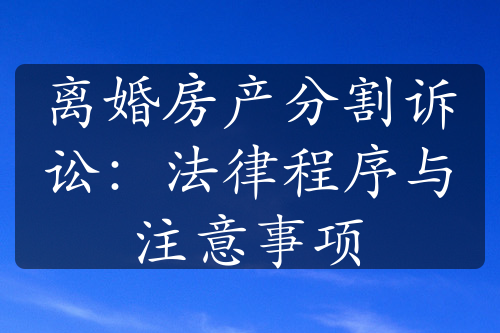 离婚房产分割诉讼：法律程序与注意事项